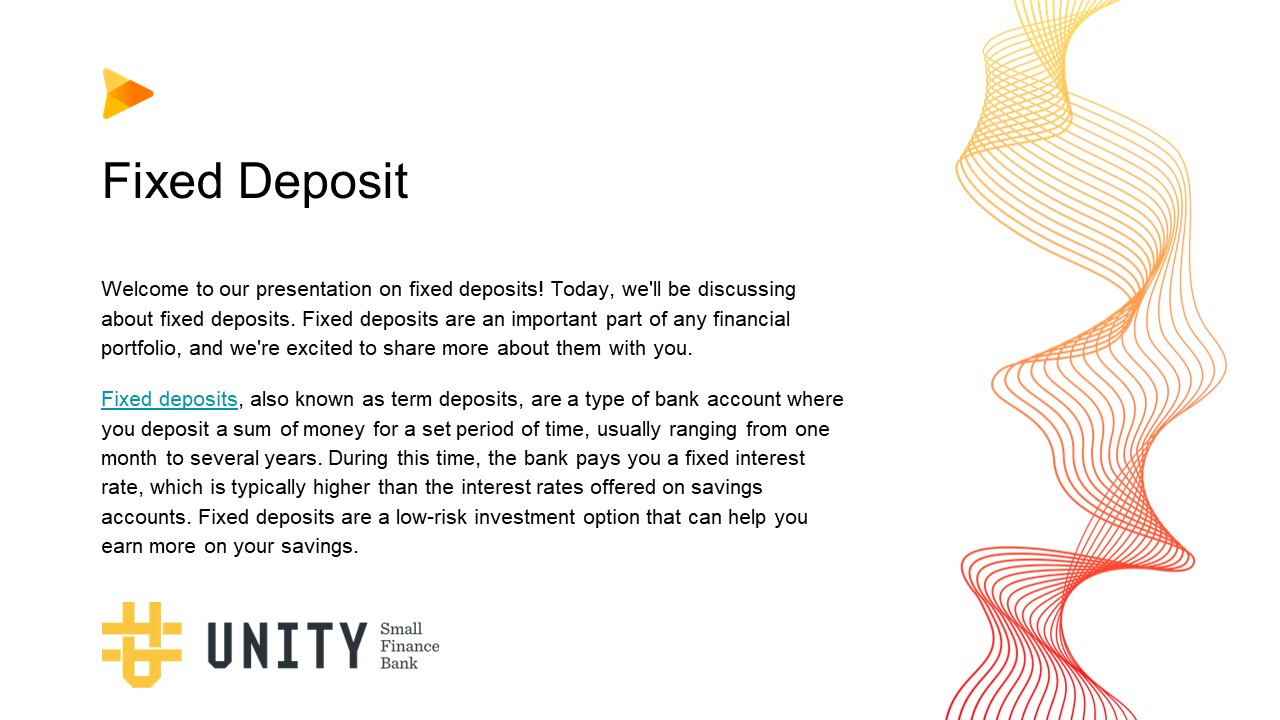 Fixed Deposit

Welcome to our presentation on fixed deposits! Today, we'll be discussing about fixed deposits. Fixed deposits are an important part of any financial portfolio, and we're excited to share more about them with you.

Fixed deposits, also known as term deposits, are a type of bank account where you deposit a sum of money for a set period of time, usually ranging from one month to several years. During this time, the bank pays you a fixed interest rate, which is typically higher than the interest rates offered on savings accounts. Fixed deposits are a low-risk investment option that can help you earn more on your savings.

UNITY Small Finance Bank